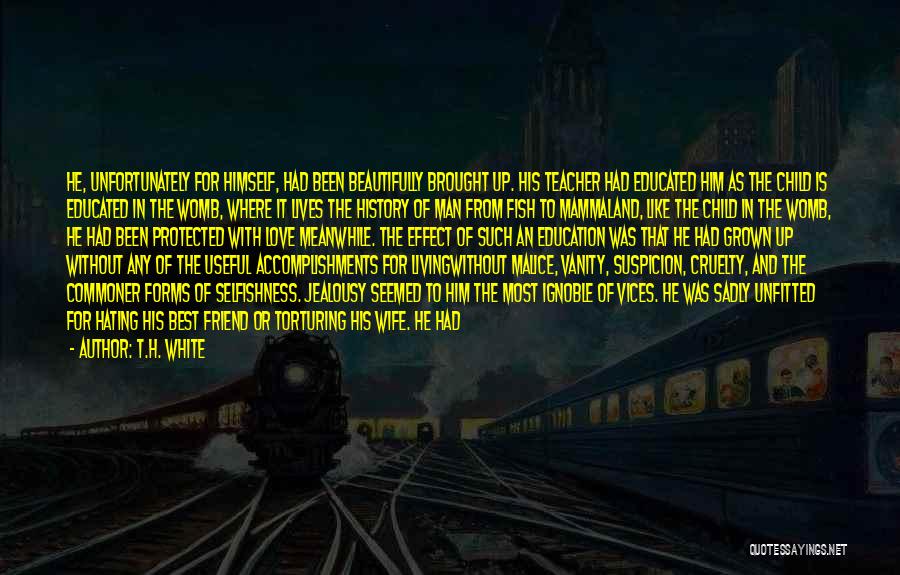 HE, UNFORTUNATELY FOR HIMSELF, HAD BEEN BEAUTIFULLY BROUGHT UP. HIS TEACHER HAD EDUCATED HIM AS THE CHILD IS EDUCATED IN THE WOMB, WHERE IT LIVES THE HISTORY OF MAN FROM FISH TO MAMMALAND, LIKE THE CHILD IN THE WOMB, HE HAD BEEN PROTECTED WITH LOVE MEANWHILE. THE EFFECT OF SUCH AN EDUCATION WAS THAT HE HAD GROWN UP WITHOUT ANY OF THE USEFUL ACCOMPLISHMENTS FOR LIVINGWITHOUT MALICE, VANITY, SUSPICION, CRUELTY, AND THE COMMONER FORMS OF SELFISHNESS. JEALOUSY SEEMED TO HIM THE MOST IGNOBLE OF VICES. HE WAS SADLY UNFITTED FOR HATING HIS BEST FRIEND OR TORTURING HIS WIFE. HE HAD

- AUTHOR: T.H. WHITE

QUOTESSAYINGS.NET